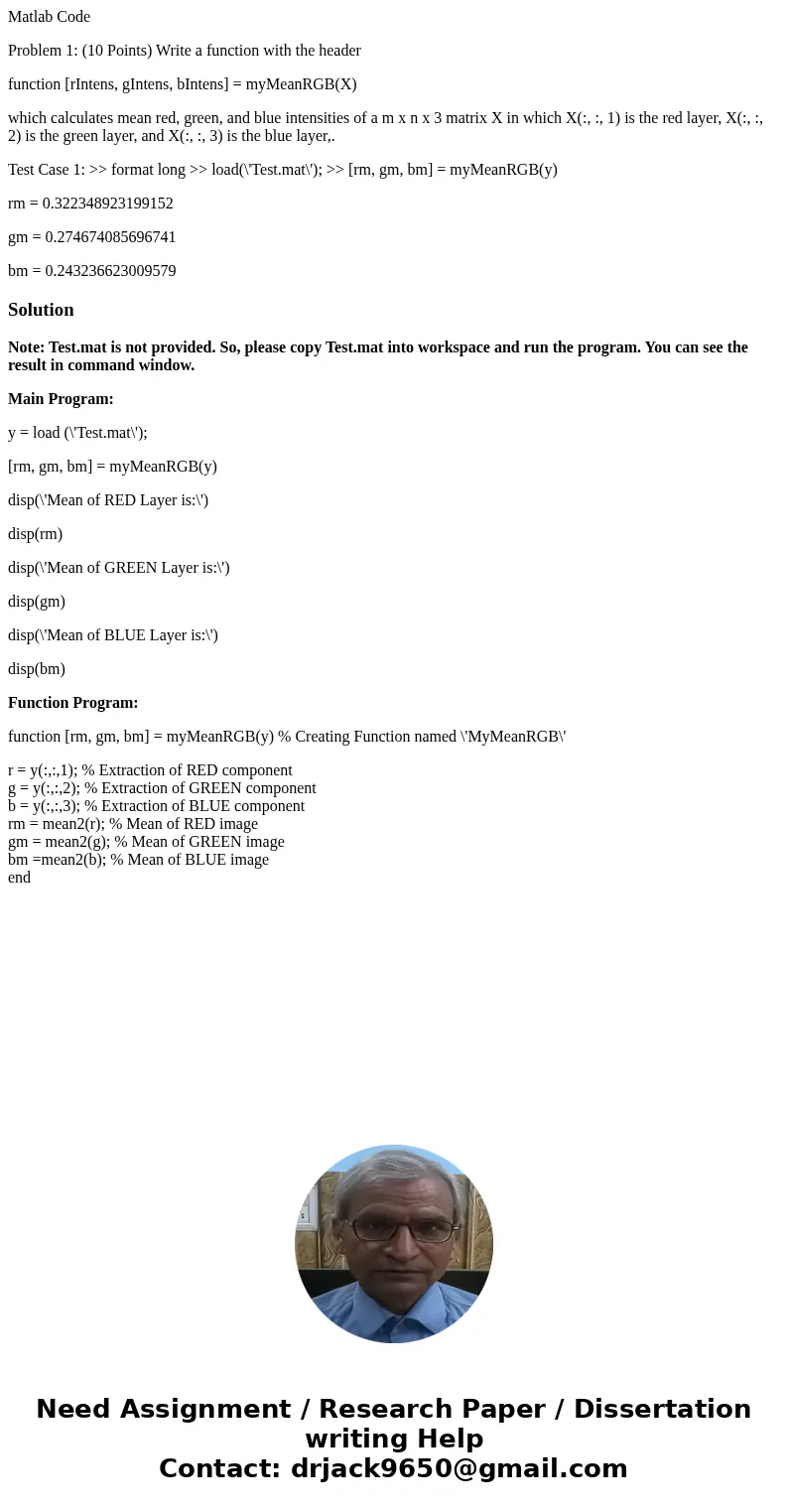 Matlab Code

Problem 1: (10 Points) Write a function with the header

function [rIntens, gIntens, bIntens] = myMeanRGB(X)

which calculates mean red, green, and blue intensities of a m x n x 3 matrix X in which X(:, :, 1) is the red layer, X(:, :, 2) is the green layer, and X(:, :, 3) is the blue layer,.

Test Case 1: >> format long >> load(\'Test.mat\'); >> [rm, gm, bm] = myMeanRGB(y)

rm = 0.322348923199152

gm = 0.274674085696741

bm = 0.243236623009579

Solution

Note: Test.mat is not provided. So, please copy Test.mat into workspace and run the program. You can see the result in command window.

Main Program:

y = load (\'Test.mat\');

[rm, gm, bm] = myMeanRGB(y)

disp(\'Mean of RED Layer is:\')

disp(rm)

disp(\'Mean of GREEN Layer is:\')

disp(gm)

disp(\'Mean of BLUE Layer is:\')

disp(bm)

Function Program:

function [rm, gm, bm] = myMeanRGB(y) % Creating Function named \'MyMeanRGB\'

r = y(:,:,1); % Extraction of RED component
g = y(:,:,2); % Extraction of GREEN component
b = y(:,:,3); % Extraction of BLUE component
rm = mean2(r); % Mean of RED image
gm = mean2(g); % Mean of GREEN image
bm =mean2(b); % Mean of BLUE image
end

Need Assignment / Research Paper / Dissertation writing Help
Contact: drjack9650@gmail.com